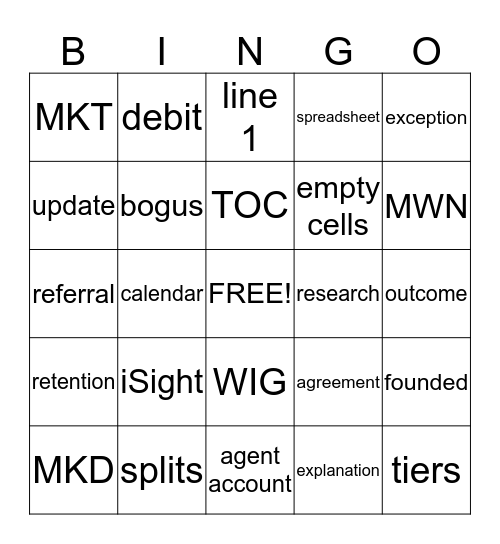 | B | I | N | G | O |
|---|---|---|---|---|
| MKT | debit | line 1 | spreadsheet | exception |
| update | bogus | TOC | empty cells | MWN |
| referral | calendar | FREE! | research | outcome |
| retention | iSight | WIG | agreement | founded |
| MKD | splits | agent account | explanation | tiers |